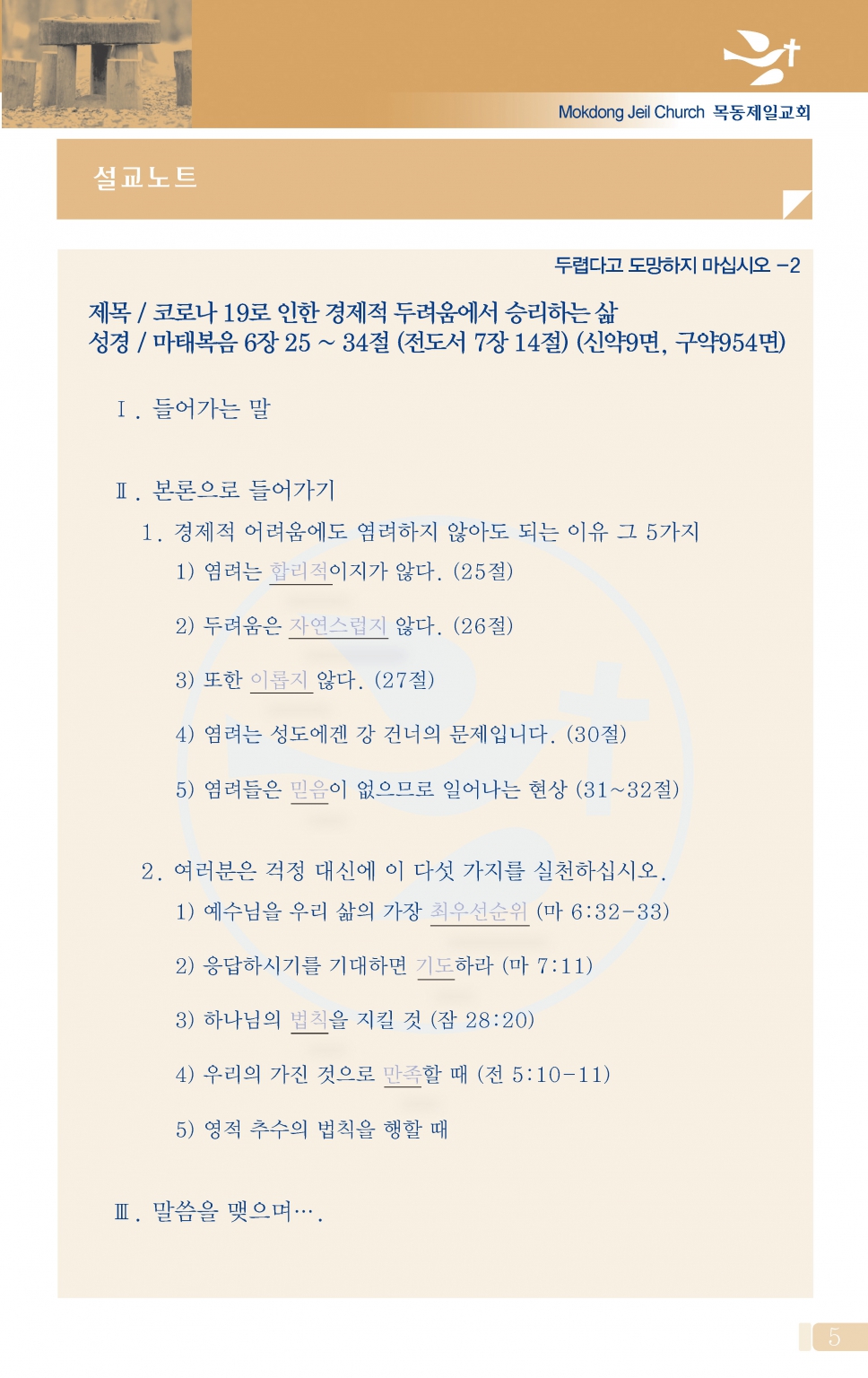 Mokdong Jeil Church 목동제일교회

설교노트

두렵다고 도망하지 마십시오 -2

제목 / 코로나 19로 인한 경제적 두려움에서 승리하는 삶
성경 / 마태복음 6장 25 ~ 34절 (전도서 7장 14절) (신약9면, 구약954면)

Ⅰ. 들어가는 말

Ⅱ. 본론으로 들어가기

1. 경제적 어려움에도 염려하지 않아도 되는 이유 그 5가지

1) 염려는 합리적이지가 않다. (25절)

2) 두려움은 자연스럽지 않다. (26절)

3) 또한 이롭지 않다. (27절)

4) 염려는 성도에겐 강 건너의 문제입니다. (30절)

5) 염려들은 믿음이 없으므로 일어나는 현상 (31~32절)

2. 여러분은 걱정 대신에 이 다섯 가지를 실천하십시오.

1) 예수님을 우리 삶의 가장 최우선순위 (마 6:32-33)

2) 응답하시기를 기대하면 기도하라 (마 7:11)

3) 하나님의 법칙을 지킬 것 (잠 28:20)

4) 우리의 가진 것으로 만족할 때 (전 5:10-11)

5) 영적 추수의 법칙을 행할 때

Ⅲ. 말씀을 맺으며….

5